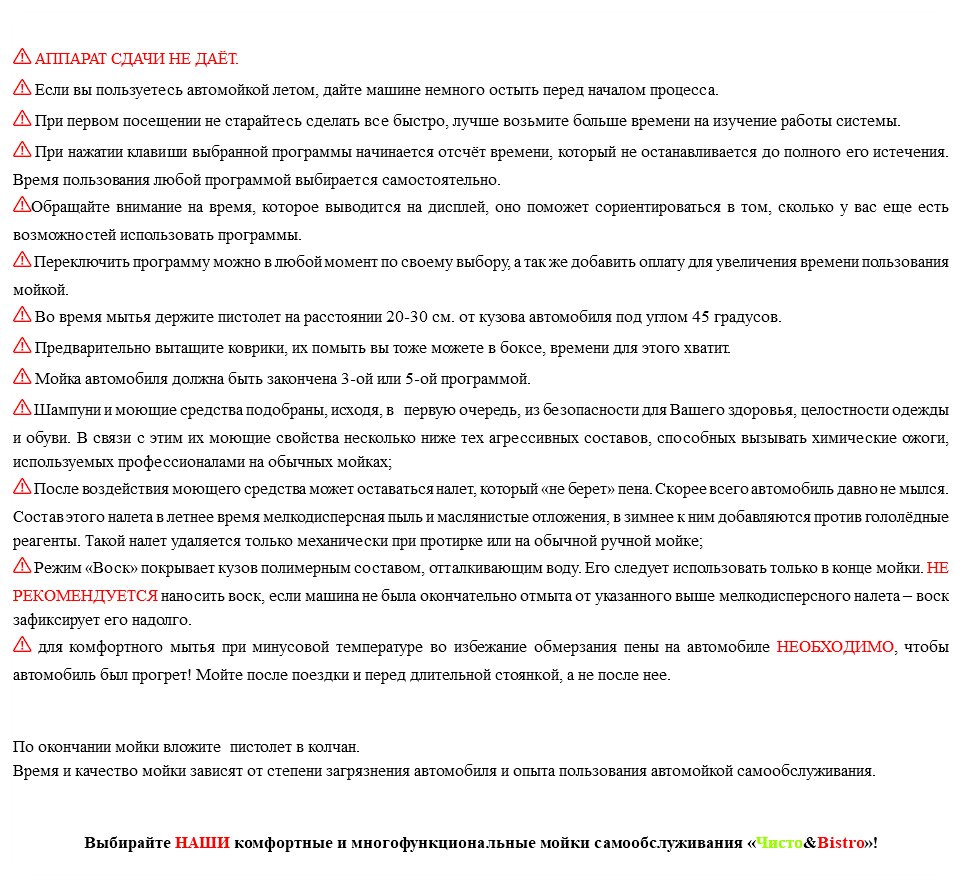 ⚠ АППАРАТ СДАЧИ НЕ ДАЁТ.

⚠ Если вы пользуетесь автомойкой летом, дайте машине немного остыть перед началом процесса.

⚠ При первом посещении не старайтесь сделать все быстро, лучше возьмите больше времени на изучение работы системы.

⚠ При нажатии клавиши выбранной программы начинается отсчёт времени, который не останавливается до полного его истечения. Время пользования любой программой выбирается самостоятельно.

⚠Обращайте внимание на время, которое выводится на дисплей, оно поможет сориентироваться в том, сколько у вас еще есть возможностей использовать программы.

⚠ Переключить программу можно в любой момент по своему выбору, а так же добавить оплату для увеличения времени пользования мойкой.

⚠ Во время мытья держите пистолет на расстоянии 20-30 см. от кузова автомобиля под углом 45 градусов.

⚠ Предварительно вытащите коврики, их помыть вы тоже можете в боксе, времени для этого хватит.

⚠ Мойка автомобиля должна быть закончена 3-ой или 5-ой программой.

⚠ Шампуни и моющие средства подобраны, исходя, в первую очередь, из безопасности для Вашего здоровья, целостности одежды и обуви. В связи с этим их моющие свойства несколько ниже тех агрессивных составов, способных вызывать химические ожоги, используемых профессионалами на обычных мойках;

⚠ После воздействия моющего средства может оставаться налет, который «не берет» пена. Скорее всего автомобиль давно не мылся. Состав этого налета в летнее время мелкодисперсная пыль и маслянистые отложения, в зимнее к ним добавляются против гололёдные реагенты. Такой налет удаляется только механически при протирке или на обычной ручной мойке;

⚠ Режим «Воск» покрывает кузов полимерным составом, отталкивающим воду. Его следует использовать только в конце мойки. НЕ РЕКОМЕНДУЕТСЯ наносить воск, если машина не была окончательно отмыта от указанного выше мелкодисперсного налета – воск зафиксирует его надолго.

⚠ для комфортного мытья при минусовой температуре во избежание обмерзания пены на автомобиле НЕОБХОДИМО, чтобы автомобиль был прогрет! Мойте после поездки и перед длительной стоянкой, а не после нее.

По окончании мойки вложите пистолет в колчан.
Время и качество мойки зависят от степени загрязнения автомобиля и опыта пользования автомойкой самообслуживания.

Выбирайте НАШИ комфортные и многофункциональные мойки самообслуживания «Чисто&Bistro»!